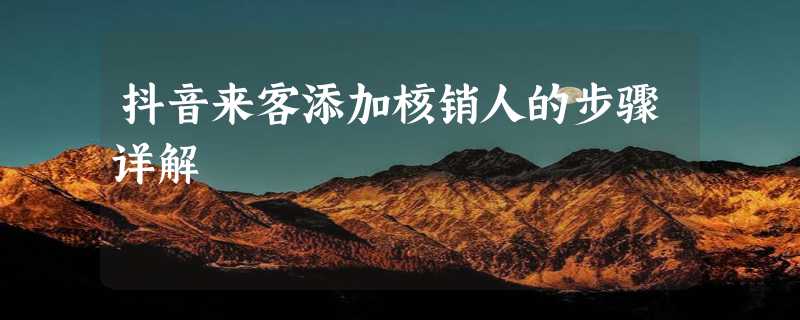 抖音来客添加核销人的步骤详解